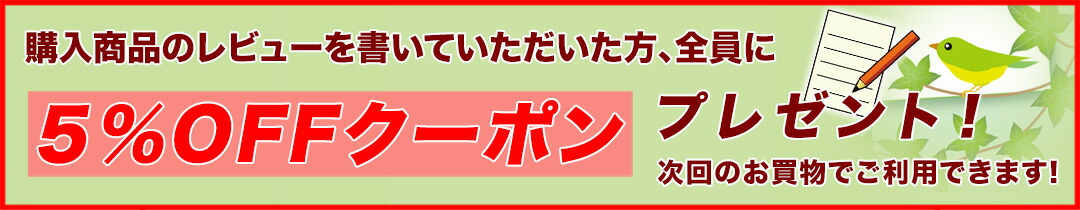 購入商品のレビューを書いていただいた方、全員に

５％OFFクーポン

プレゼント！

次回のお買物でご利用できます！